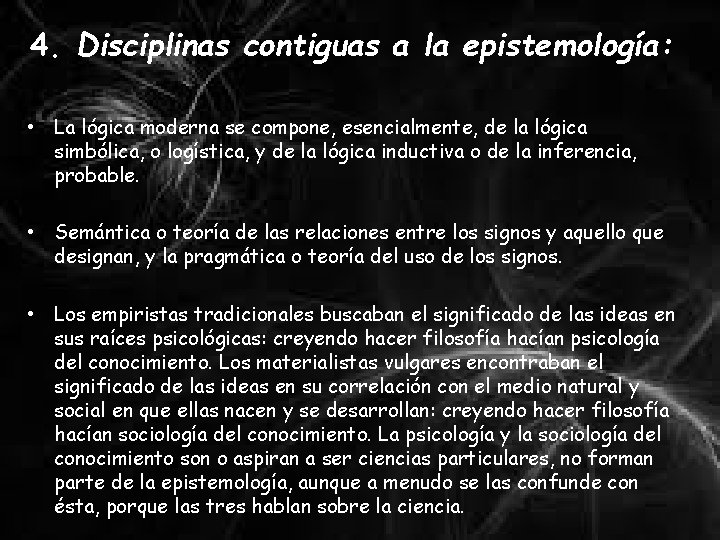 4. Disciplinas contiguas a la epistemología:

• La lógica moderna se compone, esencialmente, de la lógica simbólica, o logística, y de la lógica inductiva o de la inferencia, probable.

• Semántica o teoría de las relaciones entre los signos y aquello que designan, y la pragmática o teoría del uso de los signos.

• Los empiristas tradicionales buscaban el significado de las ideas en sus raíces psicológicas: creyendo hacer filosofía hacían psicología del conocimiento. Los materialistas vulgares encontraban el significado de las ideas en su correlación con el medio natural y social en que ellas nacen y se desarrollan: creyendo hacer filosofía hacían sociología del conocimiento. La psicología y la sociología del conocimiento son o aspiran a ser ciencias particulares, no forman parte de la epistemología, aunque a menudo se las confunde con ésta, porque las tres hablan sobre la ciencia.